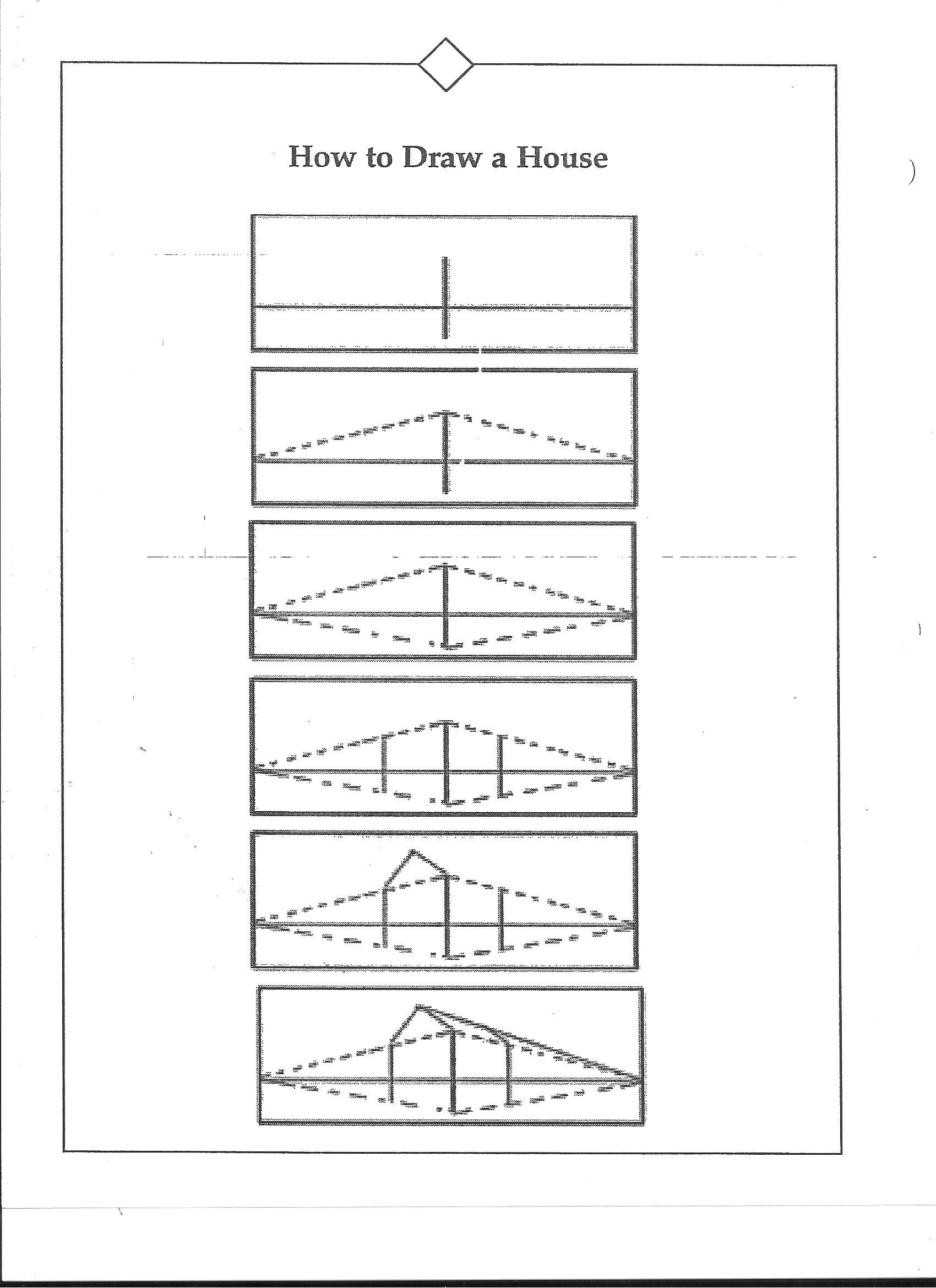 How to Draw a House